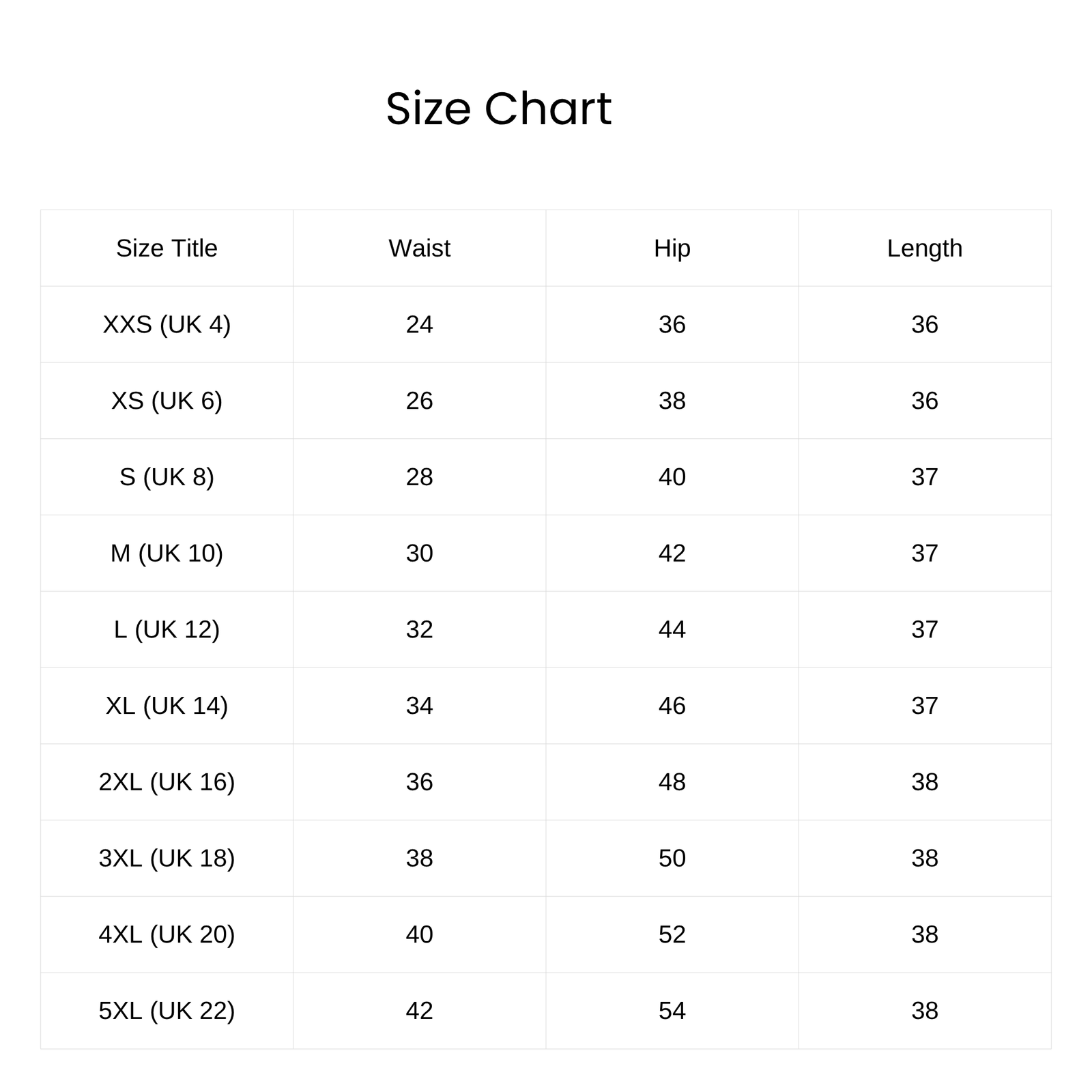 Size Chart

| Size Title | Waist | Hip | Length |
|---|---|---|---|
| XXS (UK 4) | 24 | 36 | 36 |
| XS (UK 6) | 26 | 38 | 36 |
| S (UK 8) | 28 | 40 | 37 |
| M (UK 10) | 30 | 42 | 37 |
| L (UK 12) | 32 | 44 | 37 |
| XL (UK 14) | 34 | 46 | 37 |
| 2XL (UK 16) | 36 | 48 | 38 |
| 3XL (UK 18) | 38 | 50 | 38 |
| 4XL (UK 20) | 40 | 52 | 38 |
| 5XL (UK 22) | 42 | 54 | 38 |